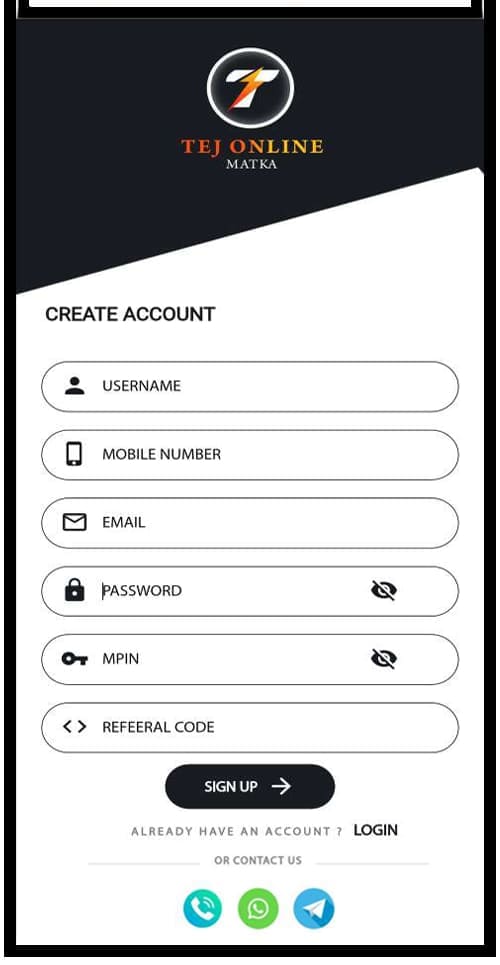 TEJ ONLINE
MATKA

CREATE ACCOUNT

USERNAME

MOBILE NUMBER

EMAIL

PASSWORD

MPIN

REFEERAL CODE

SIGN UP

ALREADY HAVE AN ACCOUNT ? LOGIN

OR CONTACT US